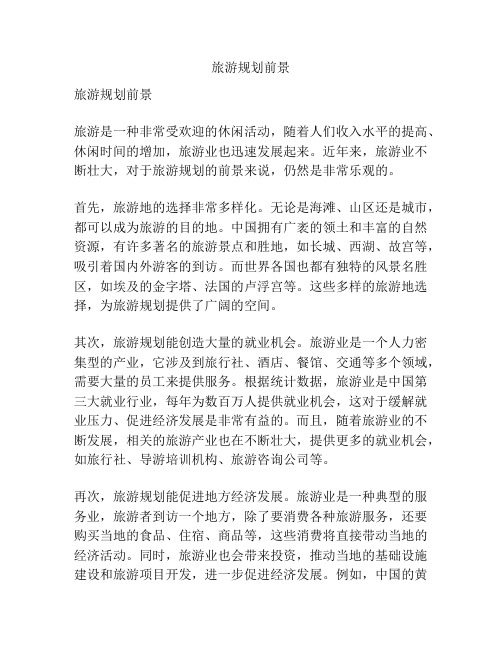 旅游规划前景

旅游规划前景

旅游是一种非常受欢迎的休闲活动，随着人们收入水平的提高、休闲时间的增加，旅游业也迅速发展起来。近年来，旅游业不断壮大，对于旅游规划的前景来说，仍然是非常乐观的。

首先，旅游地的选择非常多样化。无论是海滩、山区还是城市，都可以成为旅游的目的地。中国拥有广袤的领土和丰富的自然资源，有许多著名的旅游景点和胜地，如长城、西湖、故宫等，吸引着国内外游客的到访。而世界各国也都有独特的风景名胜区，如埃及的金字塔、法国的卢浮宫等。这些多样的旅游地选择，为旅游规划提供了广阔的空间。

其次，旅游规划能创造大量的就业机会。旅游业是一个人力密集型的产业，它涉及到旅行社、酒店、餐馆、交通等多个领域，需要大量的员工来提供服务。根据统计数据，旅游业是中国第三大就业行业，每年为数百万人提供就业机会，这对于缓解就业压力、促进经济发展是非常有益的。而且，随着旅游业的不断发展，相关的旅游产业也在不断壮大，提供更多的就业机会，如旅行社、导游培训机构、旅游咨询公司等。

再次，旅游规划能促进地方经济发展。旅游业是一种典型的服务业，旅游者到访一个地方，除了要消费各种旅游服务，还要购买当地的食品、住宿、商品等，这些消费将直接带动当地的经济活动。同时，旅游业也会带来投资，推动当地的基础设施建设和旅游项目开发，进一步促进经济发展。例如，中国的黄